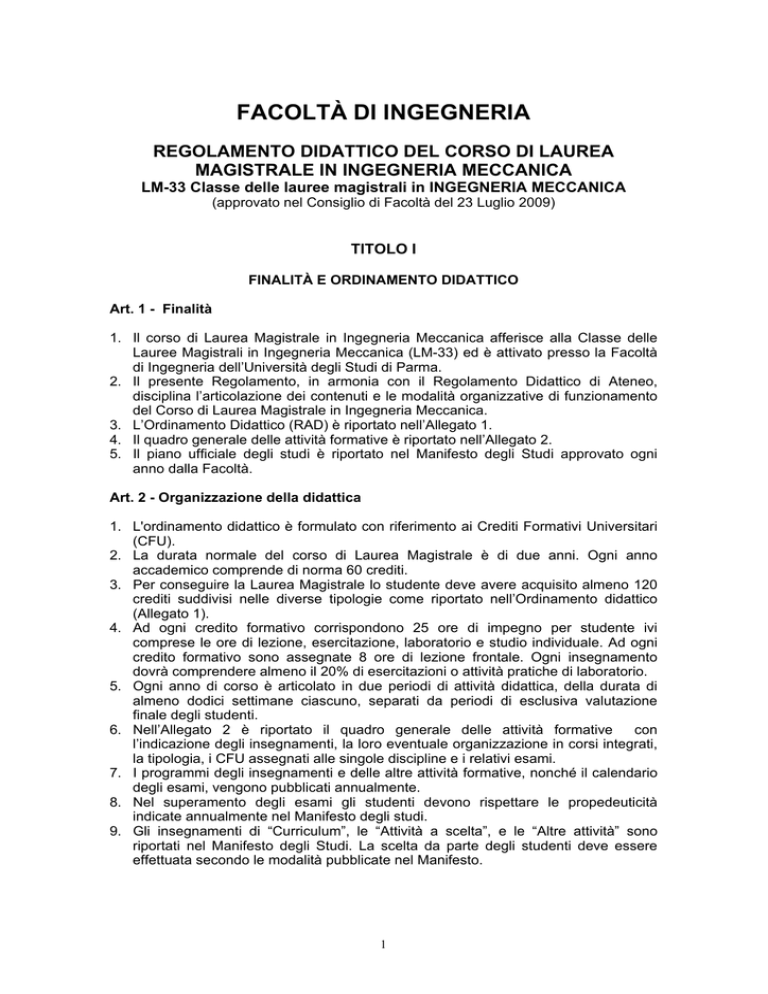 FACOLTÀ DI INGEGNERIA

REGOLAMENTO DIDATTICO DEL CORSO DI LAUREA MAGISTRALE IN INGEGNERIA MECCANICA
LM-33 Classe delle lauree magistrali in INGEGNERIA MECCANICA
(approvato nel Consiglio di Facoltà del 23 Luglio 2009)

TITOLO I

FINALITÀ E ORDINAMENTO DIDATTICO

Art. 1 - Finalità

1. Il corso di Laurea Magistrale in Ingegneria Meccanica afferisce alla Classe delle Lauree Magistrali in Ingegneria Meccanica (LM-33) ed è attivato presso la Facoltà di Ingegneria dell'Università degli Studi di Parma.
2. Il presente Regolamento, in armonia con il Regolamento Didattico di Ateneo, disciplina l'articolazione dei contenuti e le modalità organizzative di funzionamento del Corso di Laurea Magistrale in Ingegneria Meccanica.
3. L'Ordinamento Didattico (RAD) è riportato nell'Allegato 1.
4. Il quadro generale delle attività formative è riportato nell'Allegato 2.
5. Il piano ufficiale degli studi è riportato nel Manifesto degli Studi approvato ogni anno dalla Facoltà.

Art. 2 - Organizzazione della didattica

1. L'ordinamento didattico è formulato con riferimento ai Crediti Formativi Universitari (CFU).
2. La durata normale del corso di Laurea Magistrale è di due anni. Ogni anno accademico comprende di norma 60 crediti.
3. Per conseguire la Laurea Magistrale lo studente deve avere acquisito almeno 120 crediti suddivisi nelle diverse tipologie come riportato nell'Ordinamento didattico (Allegato 1).
4. Ad ogni credito formativo corrispondono 25 ore di impegno per studente ivi comprese le ore di lezione, esercitazione, laboratorio e studio individuale. Ad ogni credito formativo sono assegnate 8 ore di lezione frontale. Ogni insegnamento dovrà comprendere almeno il 20% di esercitazioni o attività pratiche di laboratorio.
5. Ogni anno di corso è articolato in due periodi di attività didattica, della durata di almeno dodici settimane ciascuno, separati da periodi di esclusiva valutazione finale degli studenti.
6. Nell'Allegato 2 è riportato il quadro generale delle attività formative con l'indicazione degli insegnamenti, la loro eventuale organizzazione in corsi integrati, la tipologia, i CFU assegnati alle singole discipline e i relativi esami.
7. I programmi degli insegnamenti e delle altre attività formative, nonché il calendario degli esami, vengono pubblicati annualmente.
8. Nel superamento degli esami gli studenti devono rispettare le propedeuticità indicate annualmente nel Manifesto degli studi.
9. Gli insegnamenti di "Curriculum", le "Attività a scelta", e le "Altre attività" sono riportati nel Manifesto degli Studi. La scelta da parte degli studenti deve essere effettuata secondo le modalità pubblicate nel Manifesto.

1